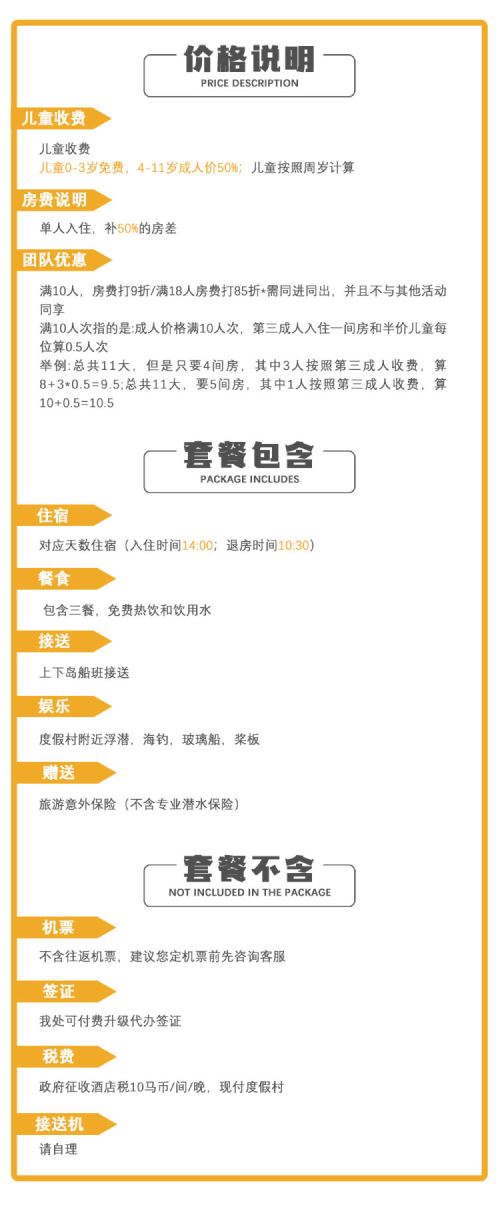 价格说明
PRICE DESCRIPTION

儿童收费

儿童收费
儿童0-3岁免费，4-11岁成人价50%；儿童按照周岁计算

房费说明

单人入住，补50%的房差

团队优惠

满10人，房费打9折/满18人房费打85折*需同进同出，并且不与其他活动同享
满10人次指的是:成人价格满10人次，第三成人入住一间房和半价儿童每位算0.5人次
举例:总共11大，但是只要4间房，其中3人按照第三成人收费，算8+3*0.5=9.5;总共11大，要5间房，其中1人按照第三成人收费，算10+0.5=10.5

套餐包含
PACKAGE INCLUDES

住宿

对应天数住宿（入住时间14:00；退房时间10:30）

餐食

包含三餐，免费热饮和饮用水

接送

上下岛船班接送

娱乐

度假村附近浮潜，海钓，玻璃船，桨板

赠送

旅游意外保险（不含专业潜水保险）

套餐不含
NOT INCLUDED IN THE PACKAGE

机票

不含往返机票，建议您定机票前先咨询客服

签证

我处可付费升级代办签证

税费

政府征收酒店税10马币/间/晚，现付度假村

接送机

请自理